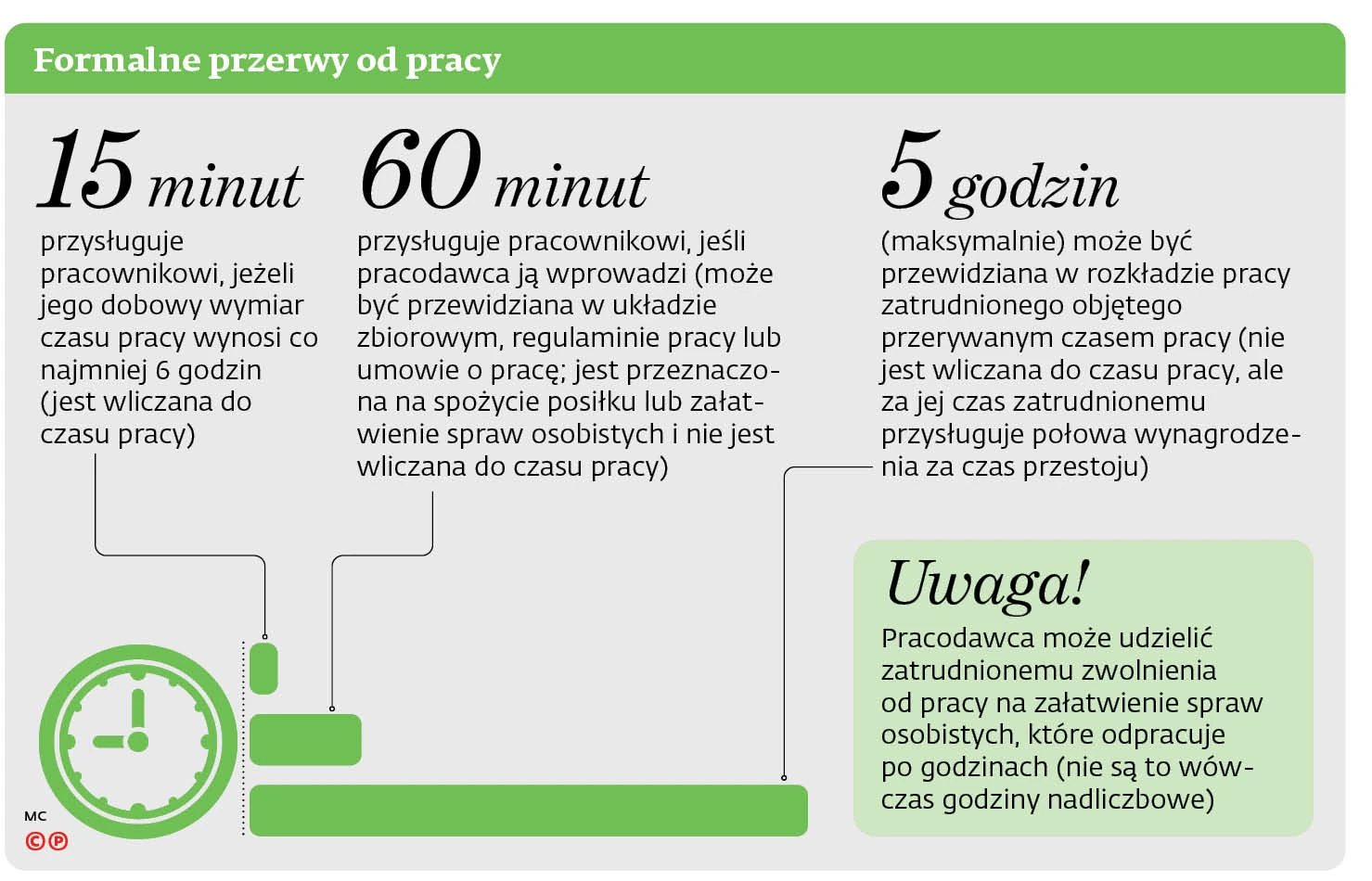 Formalne przerwy od pracy

15 minut
przysługuje pracownikowi, jeżeli jego dobowy wymiar czasu pracy wynosi co najmniej 6 godzin (jest wliczana do czasu pracy)

60 minut
przysługuje pracownikowi, jeśli pracodawca ją wprowadzi (może być przewidziana w układzie zbiorowym, regulaminie pracy lub umowie o pracę; jest przeznaczona na spożycie posiłku lub załatwienie spraw osobistych i nie jest wliczana do czasu pracy)

5 godzin
(maksymalnie) może być przewidziana w rozkładzie pracy zatrudnionego objętego przerywanym czasem pracy (nie jest wliczana do czasu pracy, ale za jej czas zatrudnionemu przysługuje połowa wynagrodzenia za czas przestoju)

Uwaga!
Pracodawca może udzielić zatrudnionemu zwolnienia od pracy na załatwienie spraw osobistych, które odpracuje po godzinach (nie są to wówczas godziny nadliczbowe)

MC
©℗